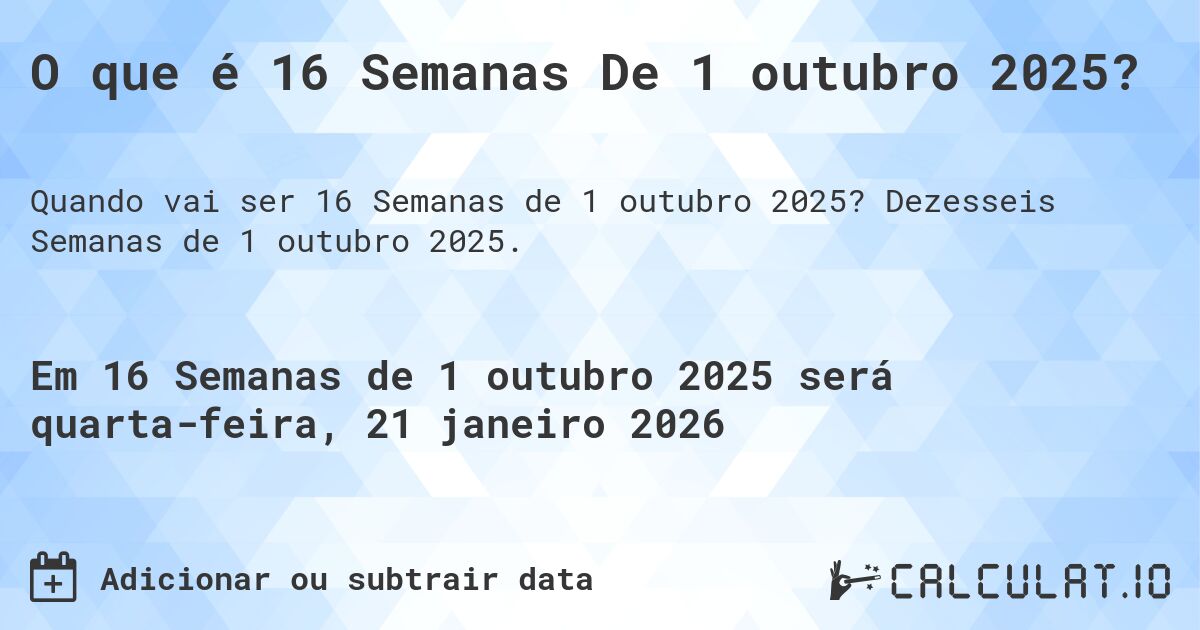 O que é 16 Semanas De 1 outubro 2025?

Quando vai ser 16 Semanas de 1 outubro 2025? Dezesseis Semanas de 1 outubro 2025.

Em 16 Semanas de 1 outubro 2025 será quarta-feira, 21 janeiro 2026

Adicionar ou subtrair data

CALCULAT.IO